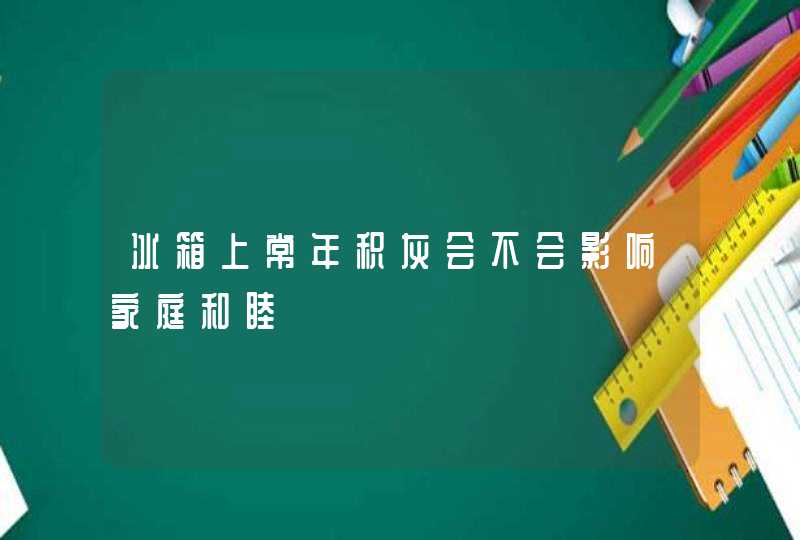 冰箱上常年积灰会不会影响家庭和睦